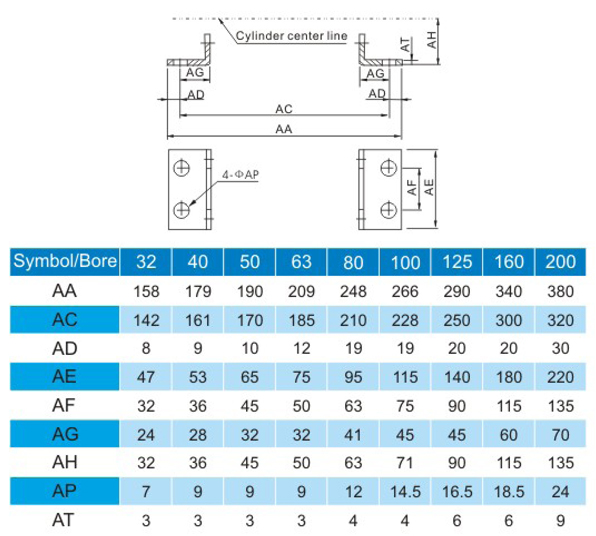 Cylinder center line

AT

AH

AG

AG

AD

AD

AC

AA

4-ΦAP

AF

AE

| Symbol/Bore | 32 | 40 | 50 | 63 | 80 | 100 | 125 | 160 | 200 |
|---|---|---|---|---|---|---|---|---|---|
| AA | 158 | 179 | 190 | 209 | 248 | 266 | 290 | 340 | 380 |
| AC | 142 | 161 | 170 | 185 | 210 | 228 | 250 | 300 | 320 |
| AD | 8 | 9 | 10 | 12 | 19 | 19 | 20 | 20 | 30 |
| AE | 47 | 53 | 65 | 75 | 95 | 115 | 140 | 180 | 220 |
| AF | 32 | 36 | 45 | 50 | 63 | 75 | 90 | 115 | 135 |
| AG | 24 | 28 | 32 | 32 | 41 | 45 | 45 | 60 | 70 |
| AH | 32 | 36 | 45 | 50 | 63 | 71 | 90 | 115 | 135 |
| AP | 7 | 9 | 9 | 9 | 12 | 14.5 | 16.5 | 18.5 | 24 |
| AT | 3 | 3 | 3 | 3 | 4 | 4 | 6 | 6 | 9 |